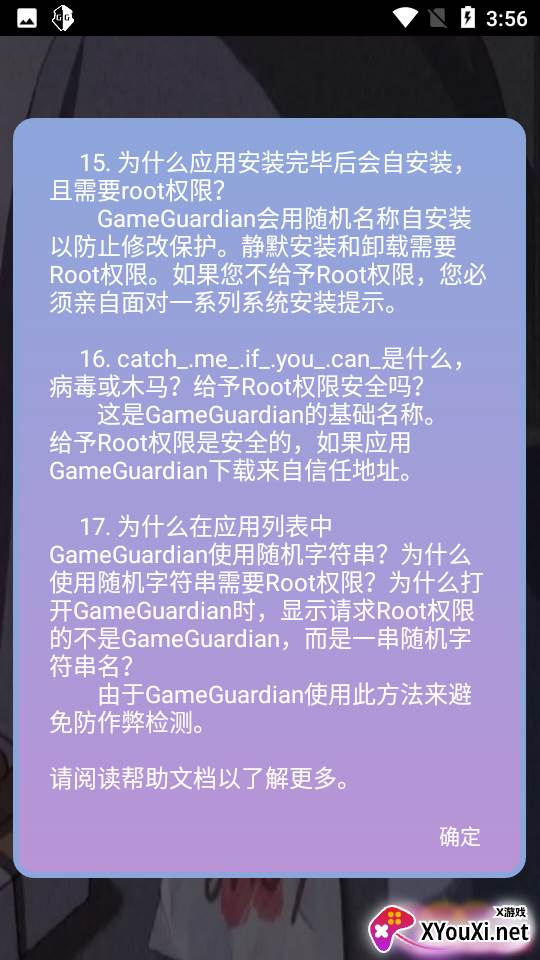 3:56

15. 为什么应用安装完毕后会自安装，且需要root权限？
GameGuardian会用随机名称自安装以防止修改保护。静默安装和卸载需要Root权限。如果您不给予Root权限，您必须亲自面对一系列系统安装提示。

16. catch_.me_.if_.you_.can_是什么，病毒或木马？给予Root权限安全吗？
这是GameGuardian的基础名称。给予Root权限是安全的，如果应用GameGuardian下载来自信任地址。

17. 为什么在应用列表中GameGuardian使用随机字符串？为什么使用随机字符串需要Root权限？为什么打开GameGuardian时，显示请求Root权限的不是GameGuardian，而是一串随机字符串名？
由于GameGuardian使用此方法来避免防作弊检测。

请阅读帮助文档以了解更多。

确定

X游戏
XYouXi.net